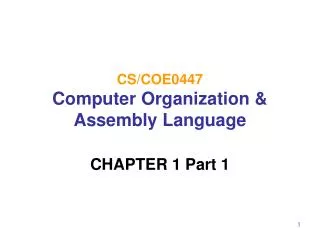 CS/COE0447
Computer Organization & Assembly Language

CHAPTER 1 Part 1

1